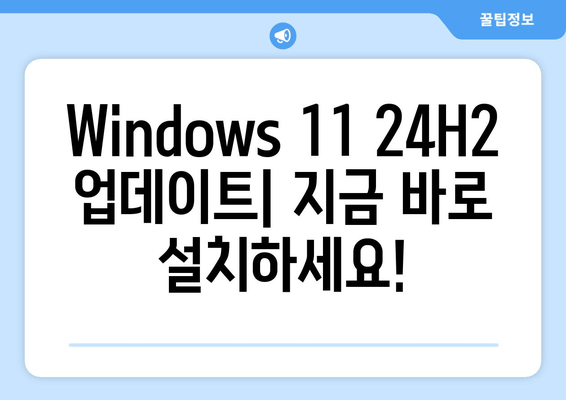 꿀팁정보

Windows 11 24H2 업데이트| 지금 바로 설치하세요!